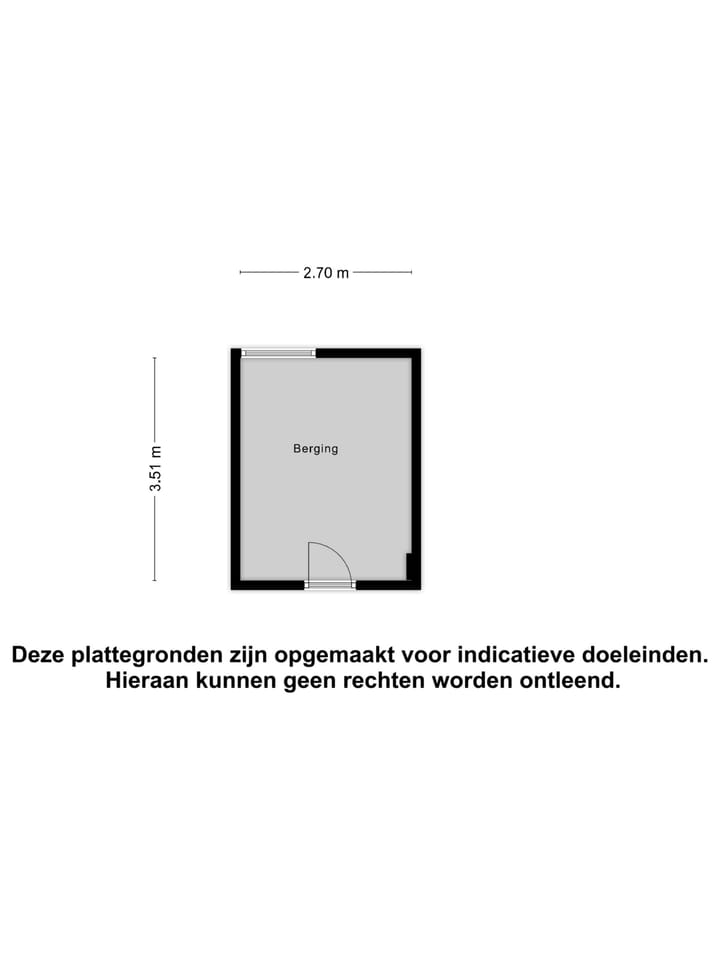 2.70 m

3.51 m

Berging

Deze plattegronden zijn opgemaakt voor indicatieve doeleinden. Hieraan kunnen geen rechten worden ontleend.